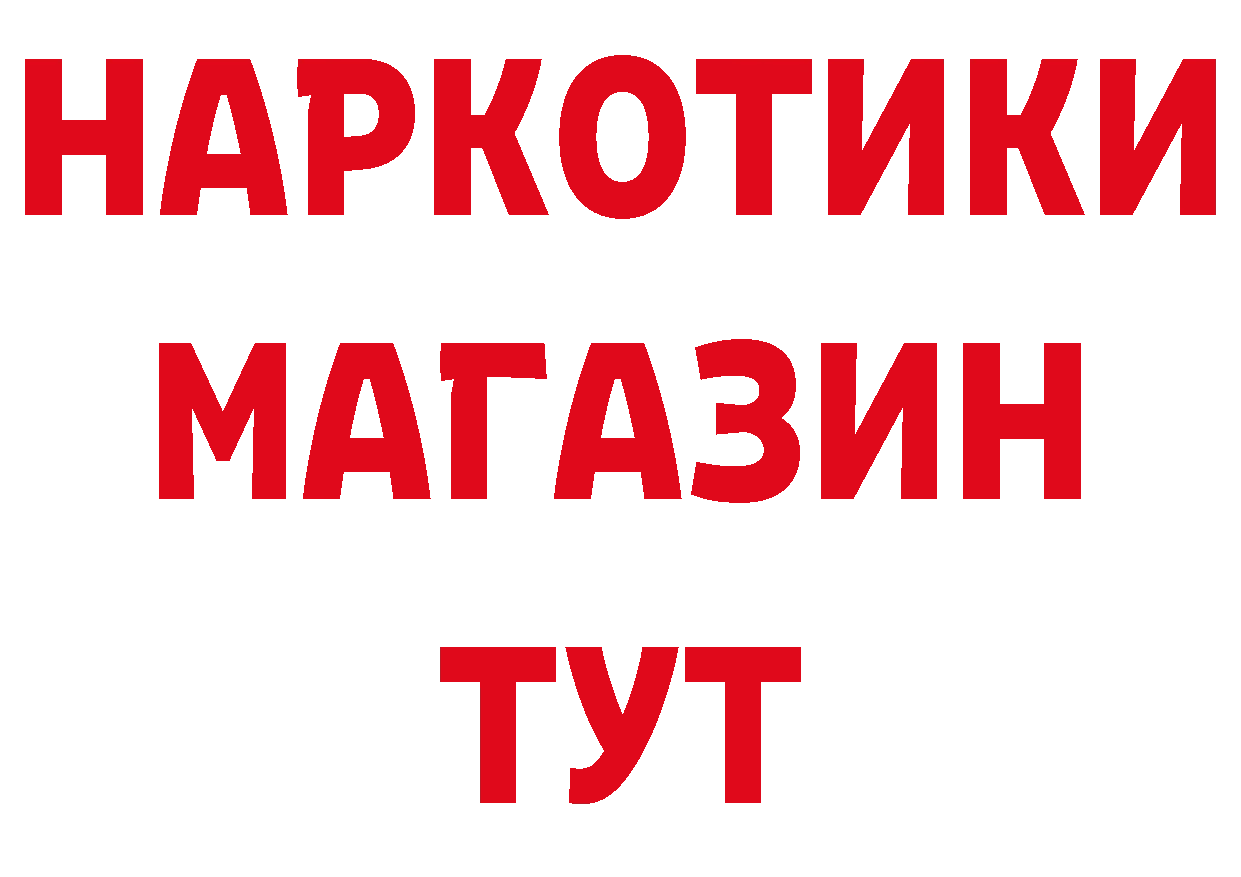 НАРКОТИКИ
МАГАЗИН
ТУТ